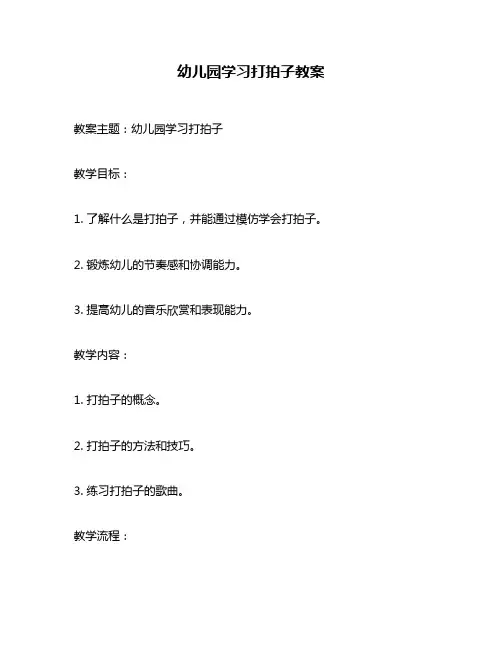 幼儿园学习打拍子教案

教案主题：幼儿园学习打拍子

教学目标：

1. 了解什么是打拍子，并能通过模仿学会打拍子。

2. 锻炼幼儿的节奏感和协调能力。

3. 提高幼儿的音乐欣赏和表现能力。

教学内容：

1. 打拍子的概念。

2. 打拍子的方法和技巧。

3. 练习打拍子的歌曲。

教学流程：